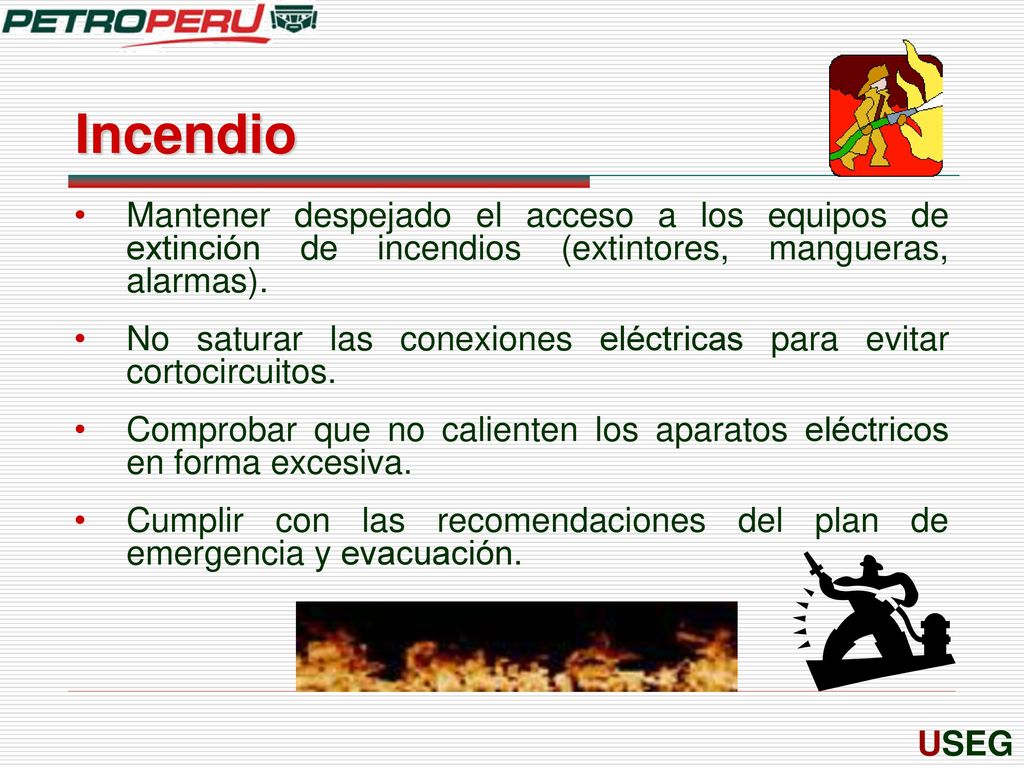 PETROPERU

Incendio

• Mantener despejado el acceso a los equipos de extinción de incendios (extintores, mangueras, alarmas).

• No saturar las conexiones eléctricas para evitar cortocircuitos.

• Comprobar que no calienten los aparatos eléctricos en forma excesiva.

• Cumplir con las recomendaciones del plan de emergencia y evacuación.

USEG